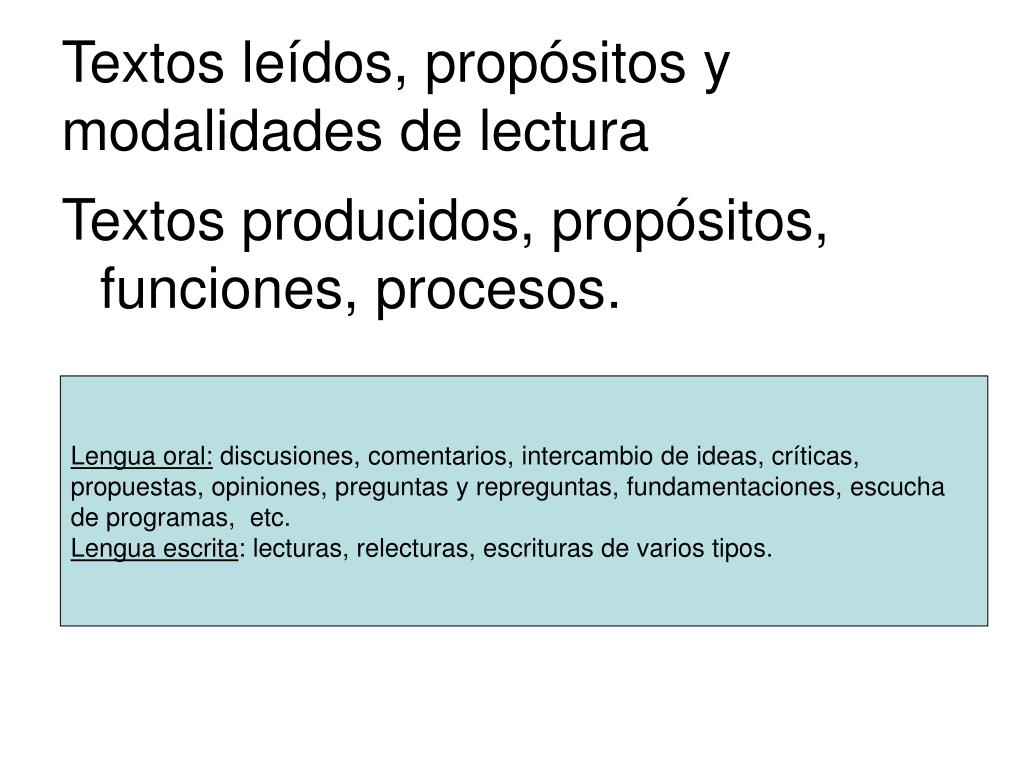 Textos leídos, propósitos y modalidades de lectura

Textos producidos, propósitos, funciones, procesos.

Lengua oral: discusiones, comentarios, intercambio de ideas, críticas, propuestas, opiniones, preguntas y repreguntas, fundamentaciones, escucha de programas, etc.
Lengua escrita: lecturas, relecturas, escrituras de varios tipos.